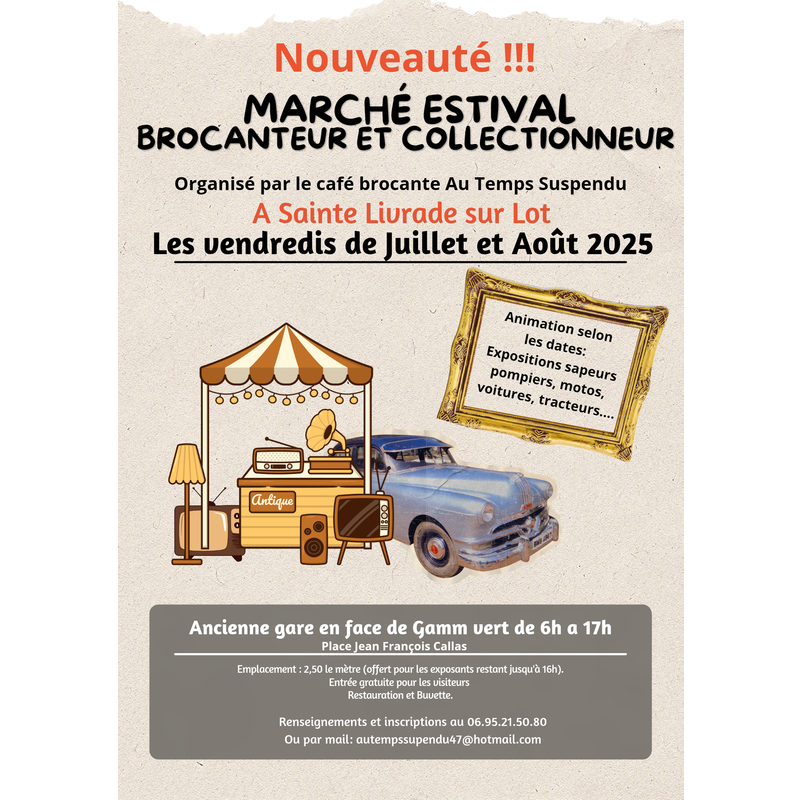 Nouveauté !!!

MARCHÉ ESTIVAL
BROCANTEUR ET COLLECTIONNEUR

Organisé par le café brocante Au Temps Suspendu
A Sainte Livrade sur Lot
Les vendredis de Juillet et Août 2025

Animation selon les dates:
Expositions sapeurs pompiers, motos, voitures, tracteurs....

Antique

Ancienne gare en face de Gamm vert de 6h a 17h
Place Jean François Callas

Emplacement : 2,50 le mètre (offert pour les exposants restant jusqu'à 16h).
Entrée gratuite pour les visiteurs
Restauration et Buvette.

Renseignements et inscriptions au 06.95.21.50.80
Ou par mail: autempssupendu47@hotmail.com